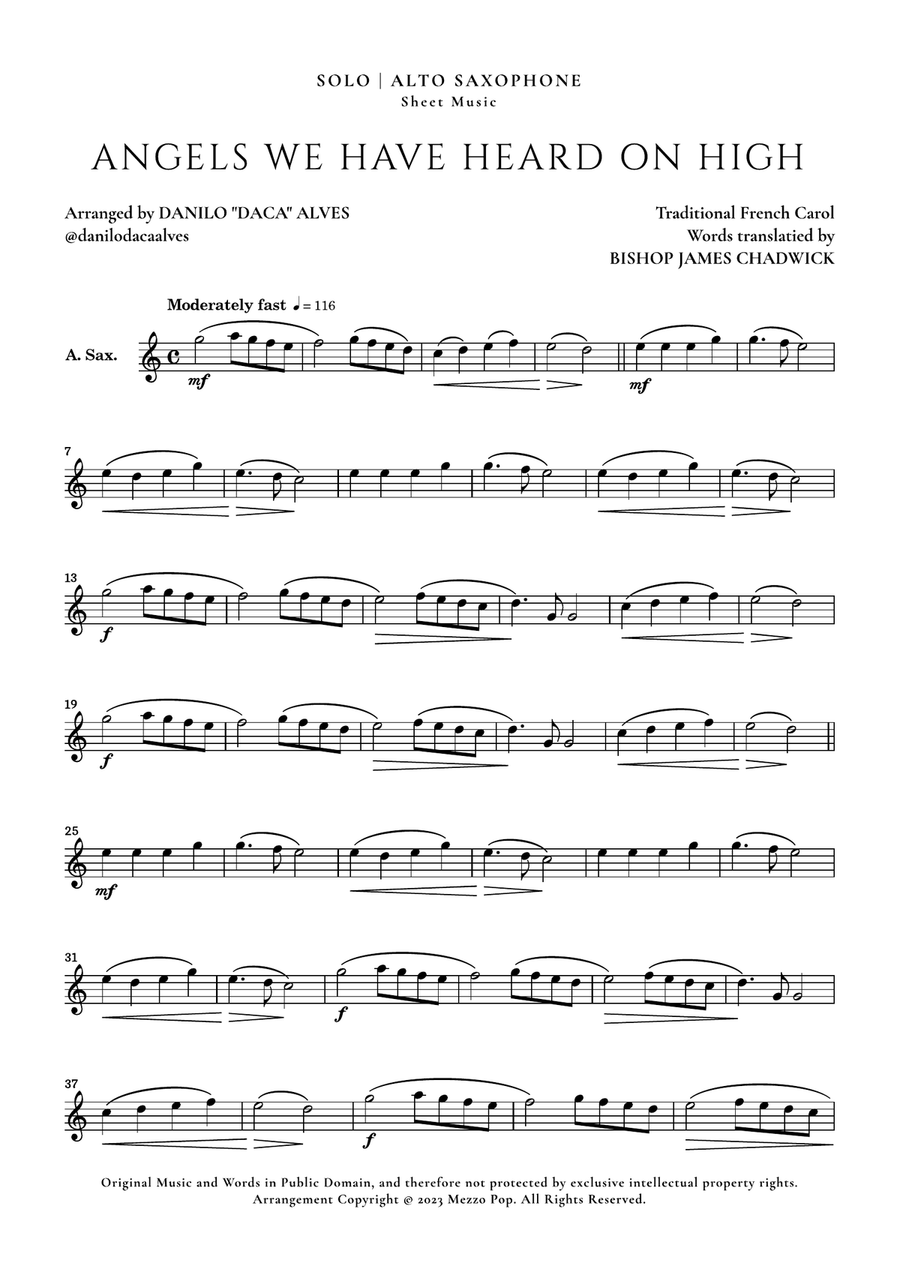 SOLO | ALTO SAXOPHONE
Sheet Music

ANGELS WE HAVE HEARD ON HIGH

Arranged by DANILO "DACA" ALVES
@danilodacaalves

Traditional French Carol
Words translatied by
BISHOP JAMES CHADWICK

Moderately fast ♩= 116

A. Sax.

mf

mf

7

13

f

19

f

25

mf

31

f

37

f

Original Music and Words in Public Domain, and therefore not protected by exclusive intellectual property rights.
Arrangement Copyright @ 2023 Mezzo Pop. All Rights Reserved.